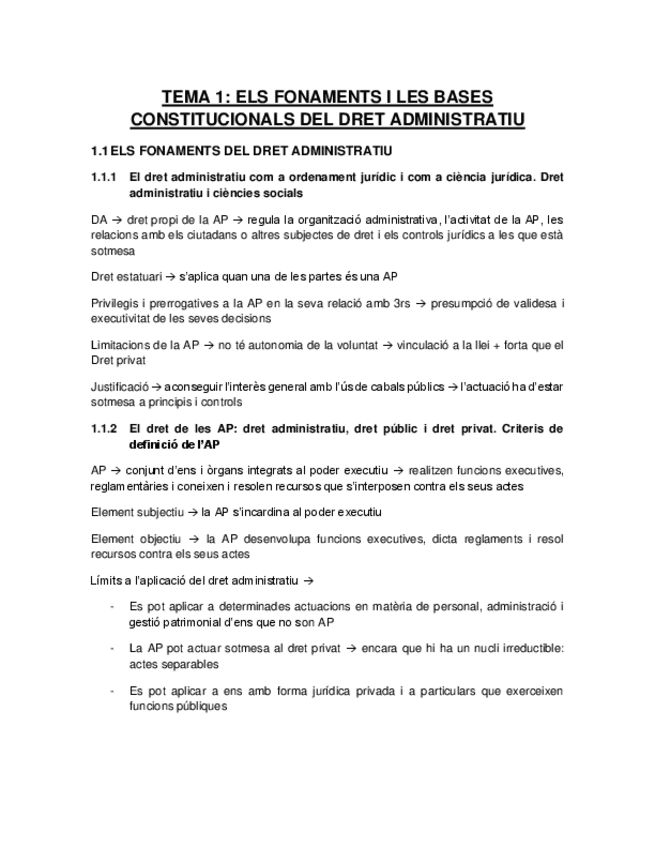 TEMA 1: ELS FONAMENTS I LES BASES CONSTITUCIONALS DEL DRET ADMINISTRATIU

1.1 ELS FONAMENTS DEL DRET ADMINISTRATIU

1.1.1 El dret administratiu com a ordenament jurídic i com a ciència jurídica. Dret administratiu i ciències socials

DA → dret propi de la AP → regula la organització administrativa, l'activitat de la AP, les relacions amb els ciutadans o altres subjectes de dret i els controls jurídics a les que està sotmesa

Dret estatuari → s'aplica quan una de les partes és una AP

Privilegis i prerrogatives a la AP en la seva relació amb 3rs → presumpció de validesa i executivitat de les seves decisions

Limitacions de la AP → no té autonomia de la voluntat → vinculació a la llei + forta que el Dret privat

Justificació → aconseguir l'interès general amb l'ús de cabals públics → l'actuació ha d'estar sotmesa a principis i controls

1.1.2 El dret de les AP: dret administratiu, dret públic i dret privat. Criteris de definició de l'AP

AP → conjunt d'ens i òrgans integrats al poder executiu → realitzen funcions executives, reglamentàries i coneixen i resolen recursos que s'interposen contra els seus actes

Element subjectiu → la AP s'incardina al poder executiu

Element objectiu → la AP desenvolupa funcions executives, dicta reglaments i resol recursos contra els seus actes

Límits a l'aplicació del dret administratiu →

- Es pot aplicar a determinades actuacions en matèria de personal, administració i gestió patrimonial d'ens que no son AP

- La AP pot actuar sotmesa al dret privat → encara que hi ha un nucli irreductible: actes separables

- Es pot aplicar a ens amb forma jurídica privada i a particulars que exerceixen funcions públiques